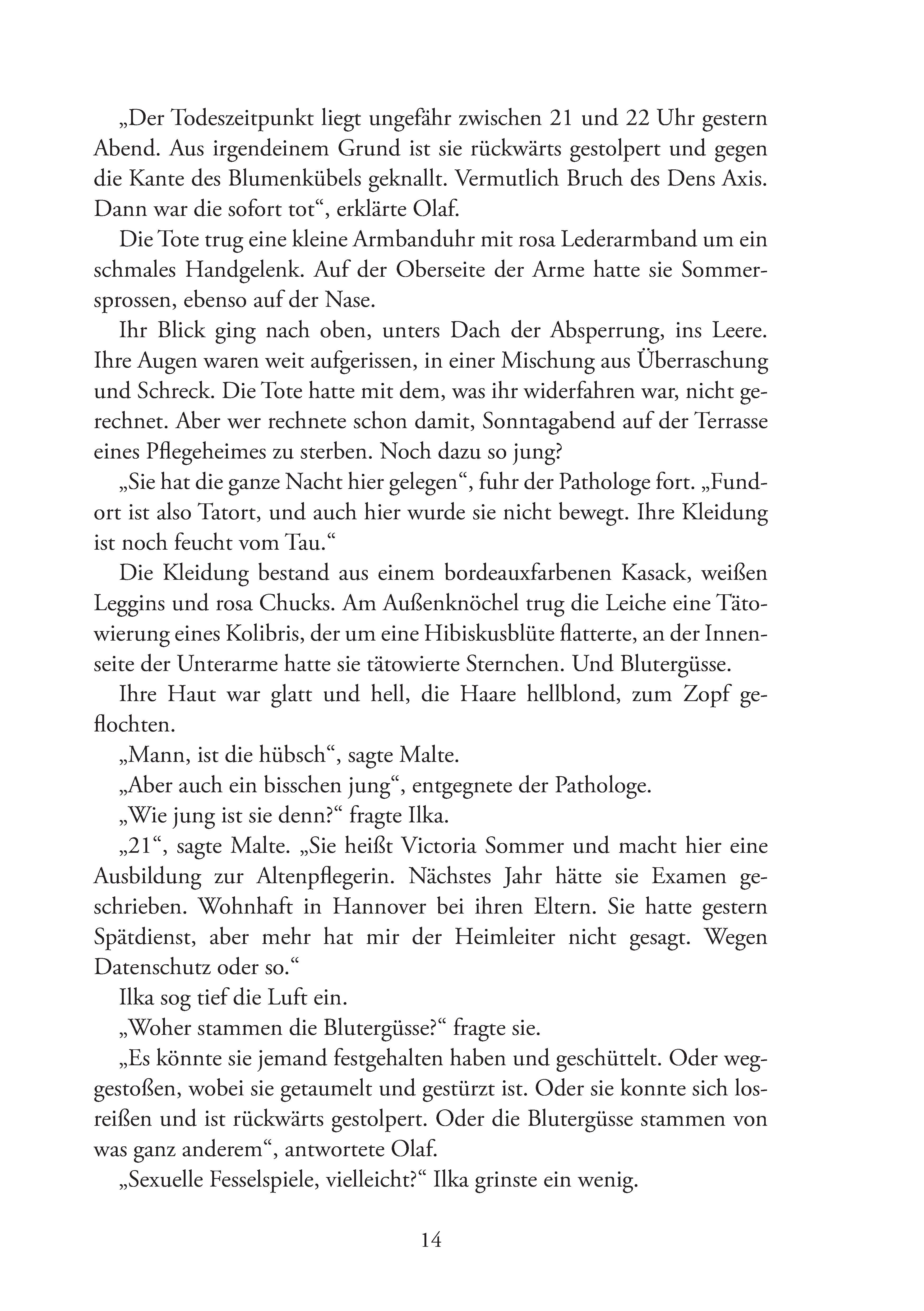 „Der Todeszeitpunkt liegt ungefähr zwischen 21 und 22 Uhr gestern Abend. Aus irgendeinem Grund ist sie rückwärts gestolpert und gegen die Kante des Blumenkübels geknallt. Vermutlich Bruch des Dens Axis. Dann war die sofort tot“, erklärte Olaf.

Die Tote trug eine kleine Armbanduhr mit rosa Lederarmband um ein schmales Handgelenk. Auf der Oberseite der Arme hatte sie Sommersprossen, ebenso auf der Nase.

Ihr Blick ging nach oben, unters Dach der Absperrung, ins Leere. Ihre Augen waren weit aufgerissen, in einer Mischung aus Überraschung und Schreck. Die Tote hatte mit dem, was ihr widerfahren war, nicht gerechnet. Aber wer rechnete schon damit, Sonntagabend auf der Terrasse eines Pflegeheimes zu sterben. Noch dazu so jung?

„Sie hat die ganze Nacht hier gelegen“, fuhr der Pathologe fort. „Fundort ist also Tatort, und auch hier wurde sie nicht bewegt. Ihre Kleidung ist noch feucht vom Tau.“

Die Kleidung bestand aus einem bordeauxfarbenen Kasack, weißen Leggins und rosa Chucks. Am Außenknöchel trug die Leiche eine Tätowierung eines Kolibris, der um eine Hibiskusblüte flatterte, an der Innenseite der Unterarme hatte sie tätowierte Sternchen. Und Blutergüsse.

Ihre Haut war glatt und hell, die Haare hellblond, zum Zopf geflochten.

„Mann, ist die hübsch“, sagte Malte.

„Aber auch ein bisschen jung“, entgegnete der Pathologe.

„Wie jung ist sie denn?“ fragte Ilka.

„21“, sagte Malte. „Sie heißt Victoria Sommer und macht hier eine Ausbildung zur Altenpflegerin. Nächstes Jahr hätte sie Examen geschrieben. Wohnhaft in Hannover bei ihren Eltern. Sie hatte gestern Spätdienst, aber mehr hat mir der Heimleiter nicht gesagt. Wegen Datenschutz oder so.“

Ilka sog tief die Luft ein.

„Woher stammen die Blutergüsse?“ fragte sie.

„Es könnte sie jemand festgehalten haben und geschüttelt. Oder weggestoßen, wobei sie getaumelt und gestürzt ist. Oder sie konnte sich losreißen und ist rückwärts gestolpert. Oder die Blutergüsse stammen von was ganz anderem“, antwortete Olaf.

„Sexuelle Fesselspiele, vielleicht?“ Ilka grinste ein wenig.

14